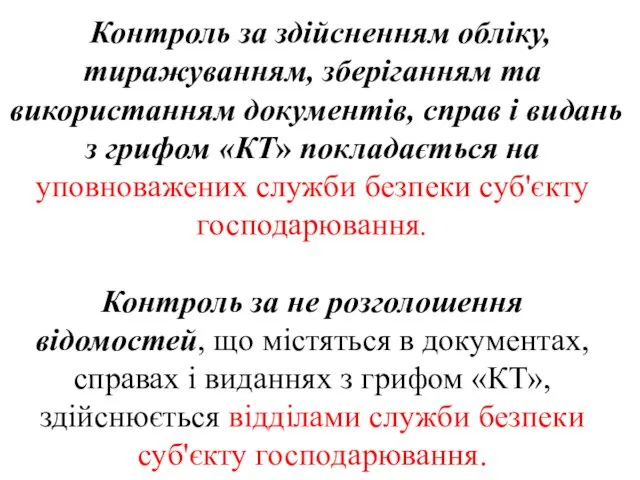 Контроль за здійсненням обліку, тиражуванням, зберіганням та використанням документів, справ і видань з грифом «КТ» покладається на уповноважених служби безпеки суб'єкту господарювання.

Контроль за не розголошення відомостей, що містяться в документах, справах і виданнях з грифом «КТ», здійснюється відділами служби безпеки суб'єкту господарювання.